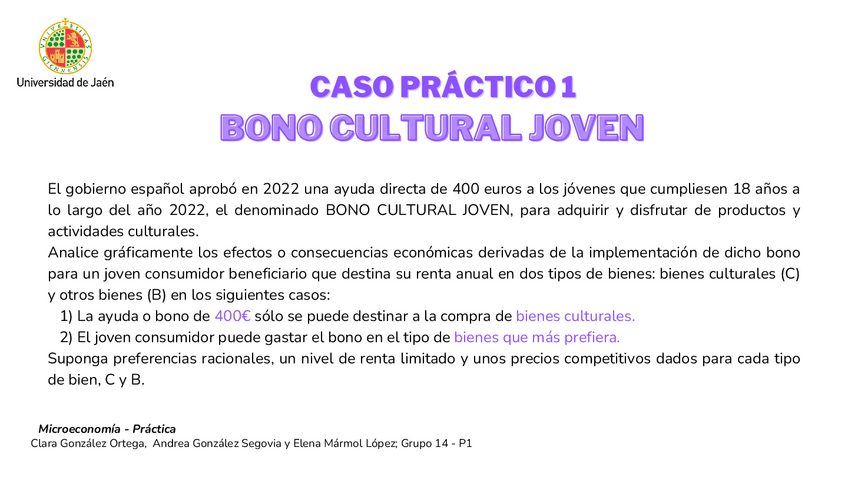 Universidad de Jaén

CASO PRÁCTICO 1
BONO CULTURAL JOVEN

El gobierno español aprobó en 2022 una ayuda directa de 400 euros a los jóvenes que cumpliesen 18 años a lo largo del año 2022, el denominado BONO CULTURAL JOVEN, para adquirir y disfrutar de productos y actividades culturales.
Analice gráficamente los efectos o consecuencias económicas derivadas de la implementación de dicho bono para un joven consumidor beneficiario que destina su renta anual en dos tipos de bienes: bienes culturales (C) y otros bienes (B) en los siguientes casos:
1) La ayuda o bono de 400€ sólo se puede destinar a la compra de bienes culturales.
2) El joven consumidor puede gastar el bono en el tipo de bienes que más prefiera.
Suponga preferencias racionales, un nivel de renta limitado y unos precios competitivos dados para cada tipo de bien, C y B.

Microeconomía - Práctica
Clara González Ortega, Andrea González Segovia y Elena Mármol López; Grupo 14 - P1